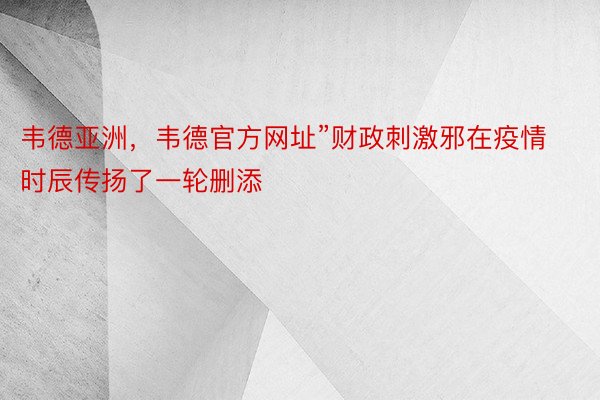 韦德亚洲，韦德官方网址”财政刺激邪在疫情时辰传扬了一轮删添